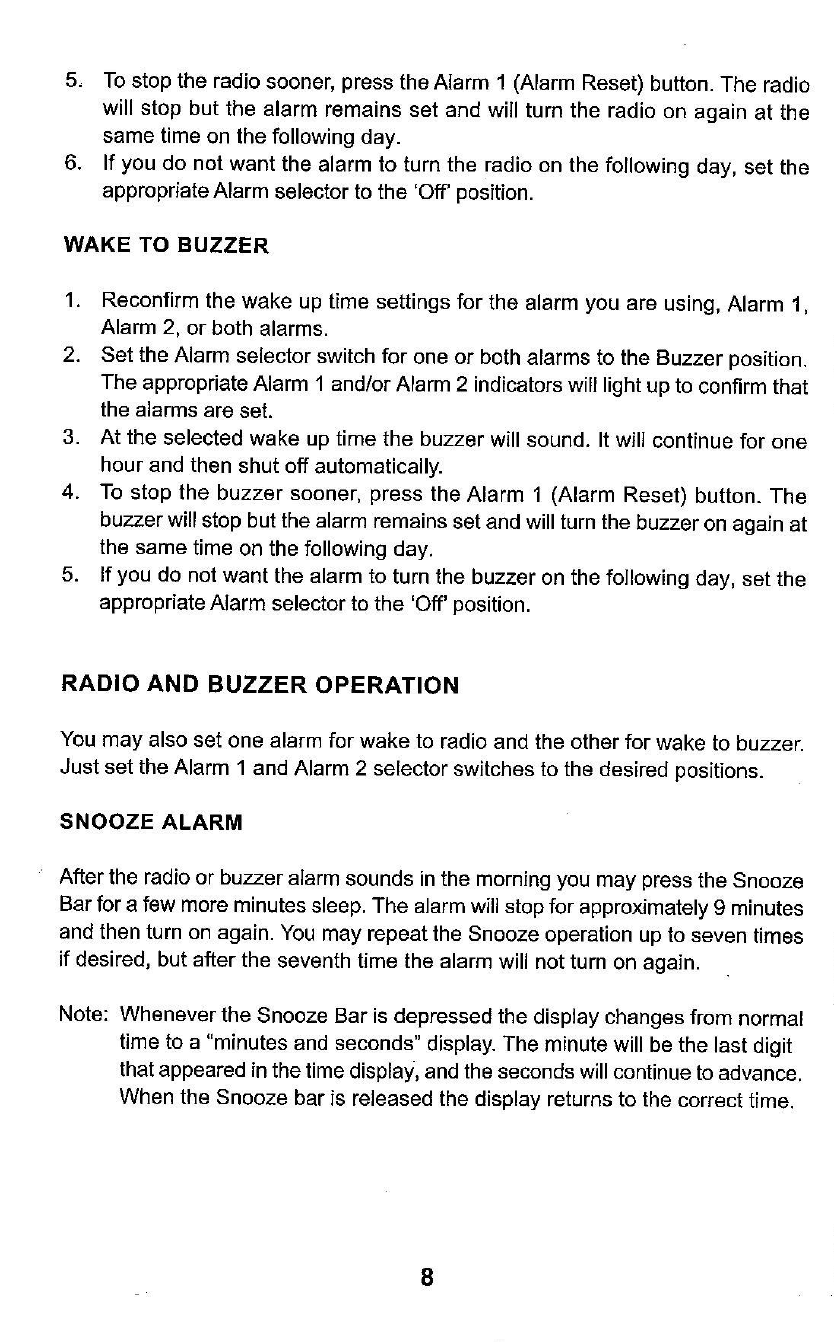 5. To stop the radio sooner, press the Alarm 1 (Alarm Reset) button. The radio will stop but the alarm remains set and will turn the radio on again at the same time on the following day.
6. If you do not want the alarm to turn the radio on the following day, set the appropriate Alarm selector to the 'Off' position.

WAKE TO BUZZER

1. Reconfirm the wake up time settings for the alarm you are using, Alarm 1, Alarm 2, or both alarms.
2. Set the Alarm selector switch for one or both alarms to the Buzzer position. The appropriate Alarm 1 and/or Alarm 2 indicators will light up to confirm that the alarms are set.
3. At the selected wake up time the buzzer will sound. It will continue for one hour and then shut off automatically.
4. To stop the buzzer sooner, press the Alarm 1 (Alarm Reset) button. The buzzer will stop but the alarm remains set and will turn the buzzer on again at the same time on the following day.
5. If you do not want the alarm to turn the buzzer on the following day, set the appropriate Alarm selector to the 'Off' position.

RADIO AND BUZZER OPERATION

You may also set one alarm for wake to radio and the other for wake to buzzer. Just set the Alarm 1 and Alarm 2 selector switches to the desired positions.

SNOOZE ALARM

After the radio or buzzer alarm sounds in the morning you may press the Snooze Bar for a few more minutes sleep. The alarm will stop for approximately 9 minutes and then turn on again. You may repeat the Snooze operation up to seven times if desired, but after the seventh time the alarm will not turn on again.

Note: Whenever the Snooze Bar is depressed the display changes from normal time to a "minutes and seconds" display. The minute will be the last digit that appeared in the time display, and the seconds will continue to advance. When the Snooze bar is released the display returns to the correct time.

8